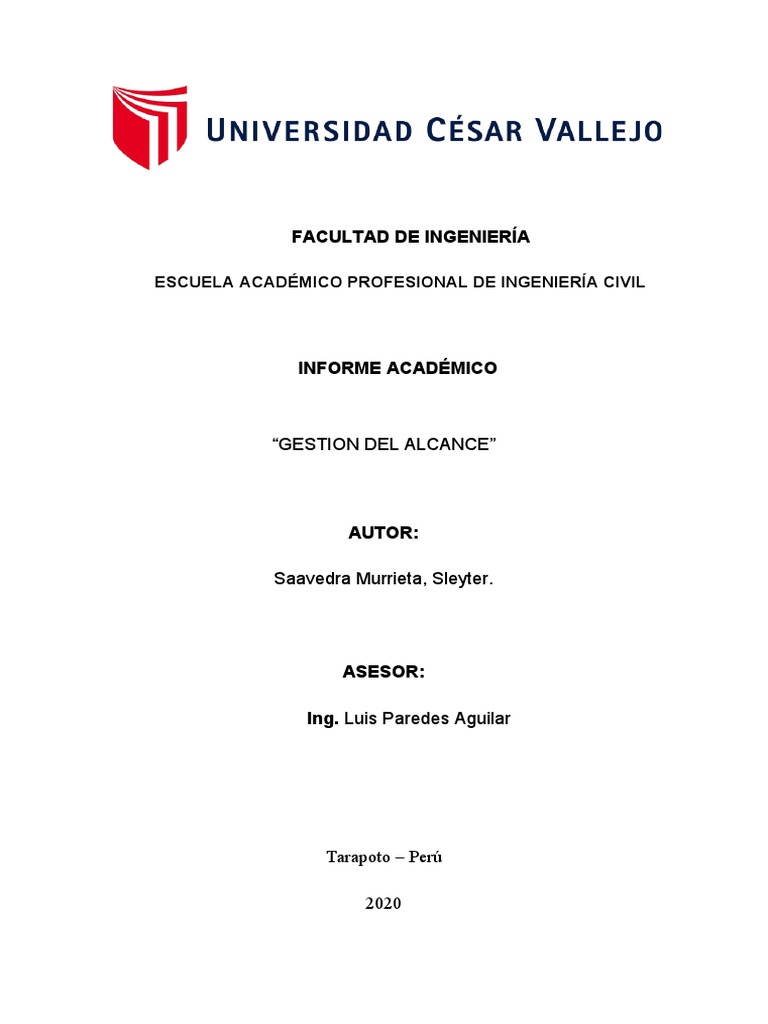 UNIVERSIDAD CÉSAR VALLEJO

FACULTAD DE INGENIERÍA

ESCUELA ACADÉMICO PROFESIONAL DE INGENIERÍA CIVIL

INFORME ACADÉMICO

“GESTION DEL ALCANCE”

AUTOR:

Saavedra Murrieta, Sleyter.

ASESOR:

Ing. Luis Paredes Aguilar

Tarapoto – Perú

2020